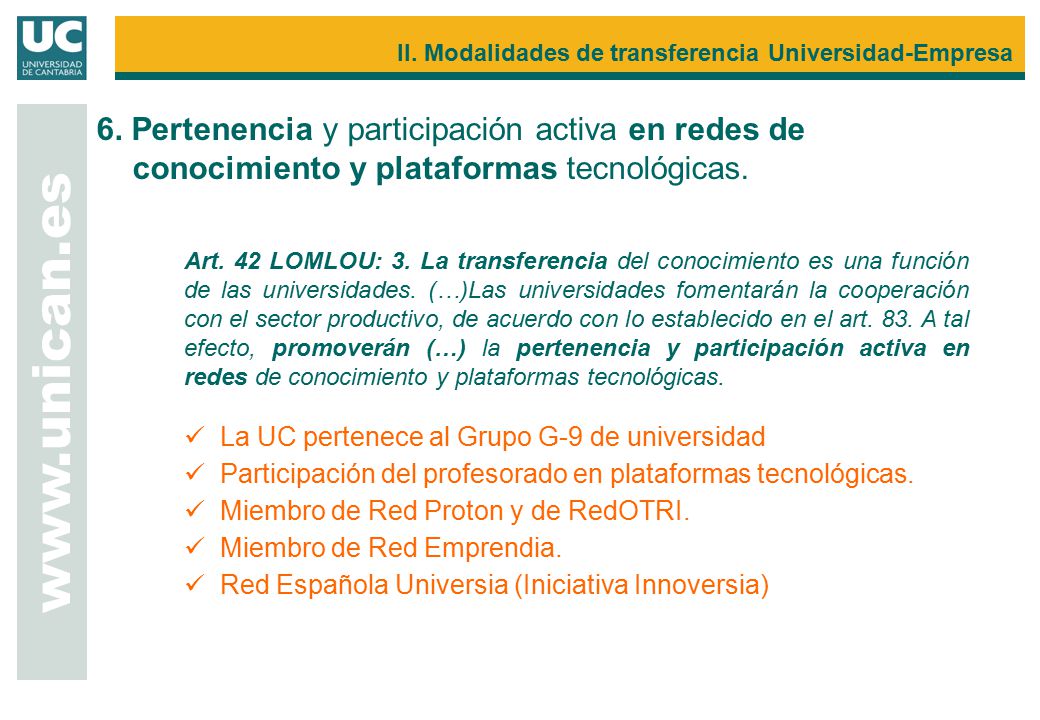 UC
UNIVERSIDAD DE CANTABRIA

II. Modalidades de transferencia Universidad-Empresa

www.unican.es

6. Pertenencia y participación activa en redes de conocimiento y plataformas tecnológicas.

Art. 42 LOMLOU: 3. La transferencia del conocimiento es una función de las universidades. (…)Las universidades fomentarán la cooperación con el sector productivo, de acuerdo con lo establecido en el art. 83. A tal efecto, promoverán (…) la pertenencia y participación activa en redes de conocimiento y plataformas tecnológicas.

✓ La UC pertenece al Grupo G-9 de universidad
✓ Participación del profesorado en plataformas tecnológicas.
✓ Miembro de Red Proton y de RedOTRI.
✓ Miembro de Red Emprendia.
✓ Red Española Universia (Iniciativa Innoversia)